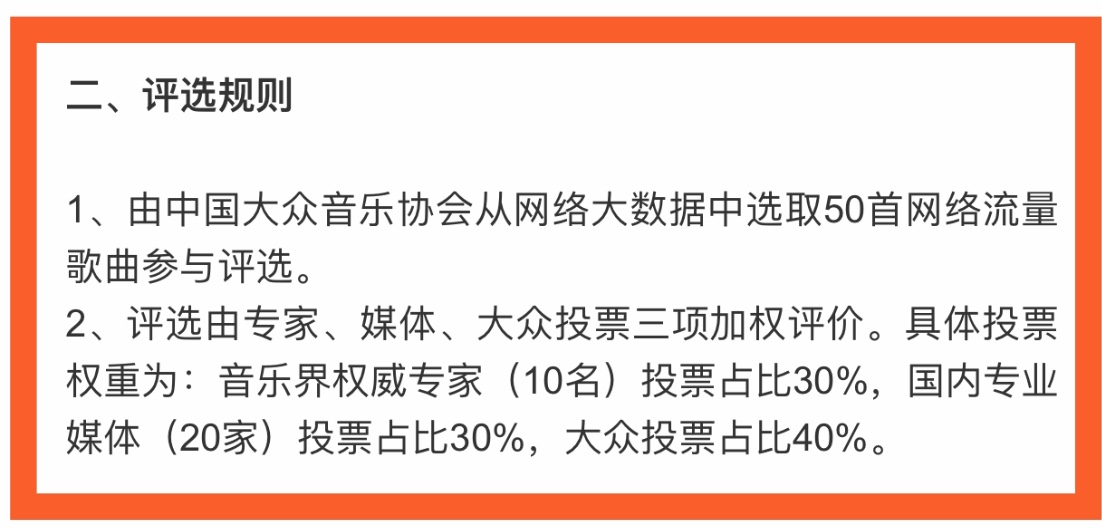 二、评选规则

1、由中国大众音乐协会从网络大数据中选取50首网络流量歌曲参与评选。
2、评选由专家、媒体、大众投票三项加权评价。具体投票权重为：音乐界权威专家（10名）投票占比30%，国内专业媒体（20家）投票占比30%，大众投票占比40%。